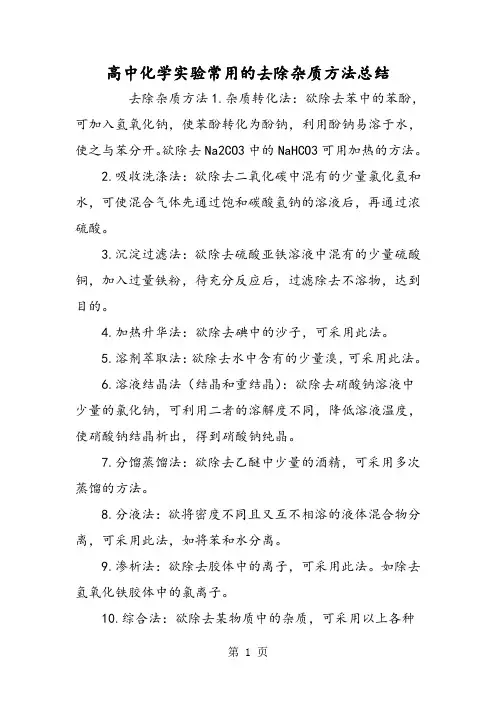 高中化学实验常用的去除杂质方法总结

去除杂质方法 1.杂质转化法：欲除去苯中的苯酚，可加入氢氧化钠，使苯酚转化为酚钠，利用酚钠易溶于水，使之与苯分开。欲除去 Na2CO3 中的 NaHCO3 可用加热的方法。

2.吸收洗涤法：欲除去二氧化碳中混有的少量氯化氢和水，可使混合气体先通过饱和碳酸氢钠的溶液后，再通过浓硫酸。

3.沉淀过滤法：欲除去硫酸亚铁溶液中混有的少量硫酸铜，加入过量铁粉，待充分反应后，过滤除去不溶物，达到目的。

4.加热升华法：欲除去碘中的沙子，可采用此法。

5.溶剂萃取法：欲除去水中含有的少量溴，可采用此法。

6.溶液结晶法（结晶和重结晶）：欲除去硝酸钠溶液中少量的氯化钠，可利用二者的溶解度不同，降低溶液温度，使硝酸钠结晶析出，得到硝酸钠纯晶。

7.分馏蒸馏法：欲除去乙醚中少量的酒精，可采用多次蒸馏的方法。

8.分液法：欲将密度不同且又互不相溶的液体混合物分离，可采用此法，如将苯和水分离。

9.渗析法：欲除去胶体中的离子，可采用此法。如除去氢氧化铁胶体中的氯离子。

10.综合法：欲除去某物质中的杂质，可采用以上各种

第 1 页